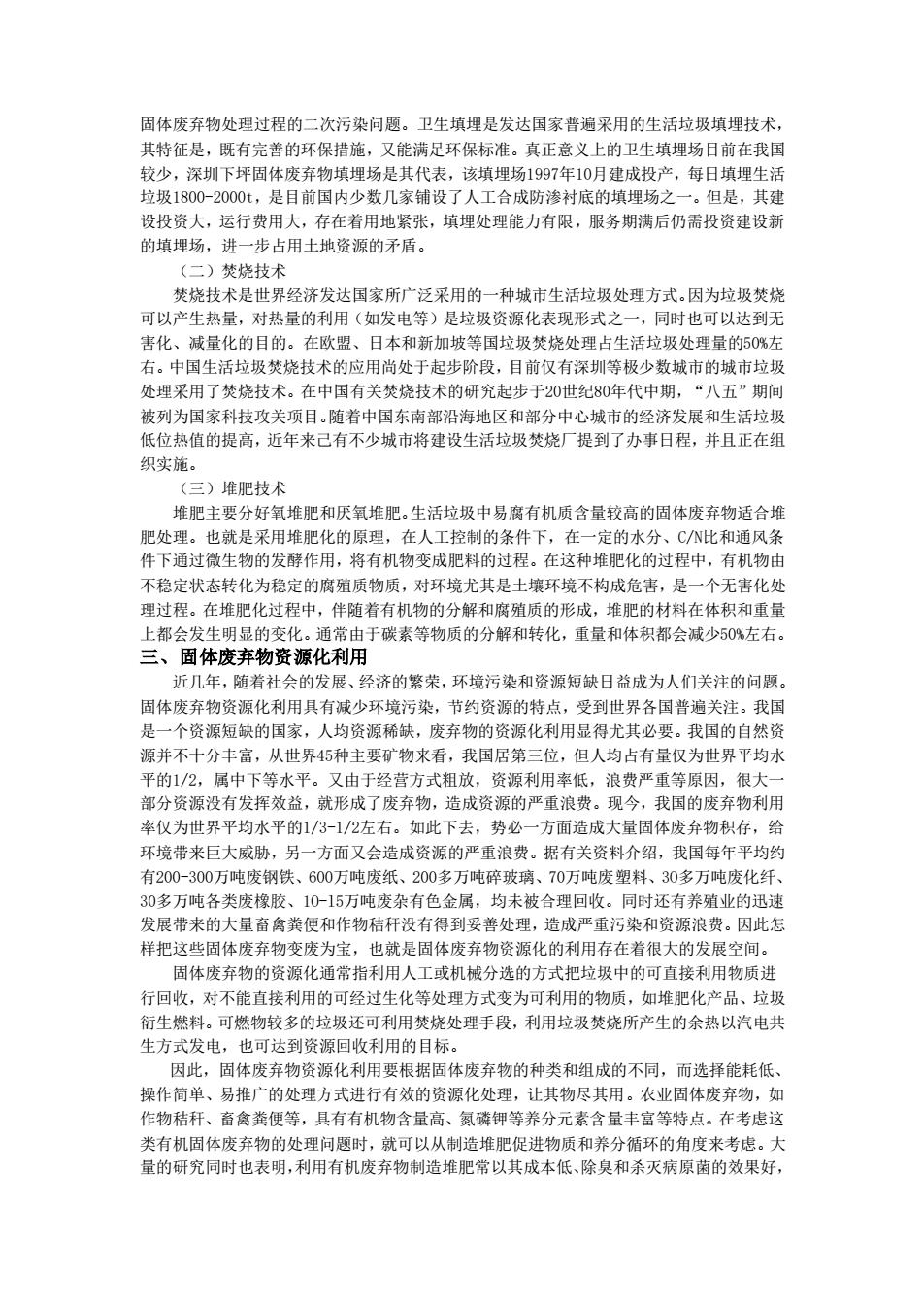 固体废弃物处理过程的二次污染问题。卫生填埋是发达国家普遍采用的生活垃圾填埋技术，其特征是，既有完善的环保措施，又能满足环保标准。真正意义上的卫生填埋场目前在我国较少，深圳下坪固体废弃物填埋场是其代表，该填埋场1997年10月建成投产，每日填埋生活垃圾1800-2000t，是目前国内少数几家铺设了人工合成防渗衬底的填埋场之一。但是，其建设投资大，运行费用大，存在着用地紧张，填埋处理能力有限，服务期满后仍需投资建设新的填埋场，进一步占用土地资源的矛盾。

（二）焚烧技术

焚烧技术是世界经济发达国家所广泛采用的一种城市生活垃圾处理方式。因为垃圾焚烧可以产生热量，对热量的利用（如发电等）是垃圾资源化表现形式之一，同时也可以达到无害化、减量化的目的。在欧盟、日本和新加坡等国垃圾焚烧处理占生活垃圾处理量的50%左右。中国生活垃圾焚烧技术的应用尚处于起步阶段，目前仅有深圳等极少数城市的城市垃圾处理采用了焚烧技术。在中国有关焚烧技术的研究起步于20世纪80年代中期，“八五”期间被列为国家科技攻关项目。随着中国东南部沿海地区和部分中心城市的经济发展和生活垃圾低位热值的提高，近年来已有不少城市将建设生活垃圾焚烧厂提到了办事日程，并且正在组织实施。

（三）堆肥技术

堆肥主要分好氧堆肥和厌氧堆肥。生活垃圾中易腐有机质含量较高的固体废弃物适合堆肥处理。也就是采用堆肥化的原理，在人工控制的条件下，在一定的水分、C/N比和通风条件下通过微生物的发酵作用，将有机物变成肥料的过程。在这种堆肥化的过程中，有机物由不稳定状态转化为稳定的腐殖质物质，对环境尤其是土壤环境不构成危害，是一个无害化处理过程。在堆肥化过程中，伴随着有机物的分解和腐殖质的形成，堆肥的材料在体积和重量上都会发生明显的变化。通常由于碳素等物质的分解和转化，重量和体积都会减少50%左右。

三、固体废弃物资源化利用

近几年，随着社会的发展、经济的繁荣，环境污染和资源短缺日益成为人们关注的问题。固体废弃物资源化利用具有减少环境污染，节约资源的特点，受到世界各国普遍关注。我国是一个资源短缺的国家，人均资源稀缺，废弃物的资源化利用显得尤其必要。我国的自然资源并不十分丰富，从世界45种主要矿物来看，我国居第三位，但人均占有量仅为世界平均水平的1/2，属中下等水平。又由于经营方式粗放，资源利用率低，浪费严重等原因，很大一部分资源没有发挥效益，就形成了废弃物，造成资源的严重浪费。现今，我国的废弃物利用率仅为世界平均水平的1/3-1/2左右。如此下去，势必一方面造成大量固体废弃物积存，给环境带来巨大威胁，另一方面又会造成资源的严重浪费。据有关资料介绍，我国每年平均约有200-300万吨废钢铁、600万吨废纸、200多万吨碎玻璃、70万吨废塑料、30多万吨废化纤、30多万吨各类废橡胶、10-15万吨废杂有色金属，均未被合理回收。同时还有养殖业的迅速发展带来的大量畜禽粪便和作物秸秆没有得到妥善处理，造成严重污染和资源浪费。因此怎样把这些固体废弃物变废为宝，也就是固体废弃物资源化的利用存在着很大的发展空间。

固体废弃物的资源化通常指利用人工或机械分选的方式把垃圾中的可直接利用物质进行回收，对不能直接利用的可经过生化等处理方式变为可利用的物质，如堆肥化产品、垃圾衍生燃料。可燃物较多的垃圾还可利用焚烧处理手段，利用垃圾焚烧所产生的余热以汽电共生方式发电，也可达到资源回收利用的目标。

因此，固体废弃物资源化利用要根据固体废弃物的种类和组成的不同，而选择能耗低、操作简单、易推广的处理方式进行有效的资源化处理，让其物尽其用。农业固体废弃物，如作物秸秆、畜禽粪便等，具有有机物含量高、氮磷钾等养分元素含量丰富等特点。在考虑这类有机固体废弃物的处理问题时，就可以从制造堆肥促进物质和养分循环的角度来考虑。大量的研究同时也表明，利用有机废弃物制造堆肥常以其成本低、除臭和杀灭病原菌的效果好，